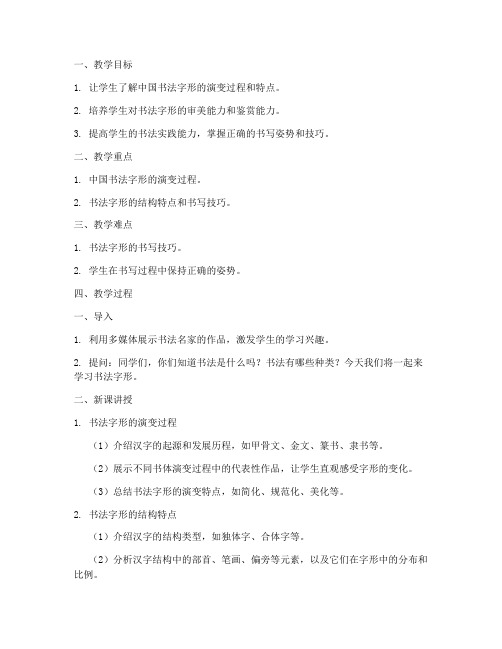 一、教学目标

1. 让学生了解中国书法字形的演变过程和特点。

2. 培养学生对书法字形的审美能力和鉴赏能力。

3. 提高学生的书法实践能力，掌握正确的书写姿势和技巧。

二、教学重点

1. 中国书法字形的演变过程。

2. 书法字形的结构特点和书写技巧。

三、教学难点

1. 书法字形的书写技巧。

2. 学生在书写过程中保持正确的姿势。

四、教学过程

一、导入

1. 利用多媒体展示书法名家的作品，激发学生的学习兴趣。

2. 提问：同学们，你们知道书法是什么吗？书法有哪些种类？今天我们将一起来学习书法字形。

二、新课讲授

1. 书法字形的演变过程

（1）介绍汉字的起源和发展历程，如甲骨文、金文、篆书、隶书等。

（2）展示不同书体演变过程中的代表性作品，让学生直观感受字形的变化。

（3）总结书法字形的演变特点，如简化、规范化、美化等。

2. 书法字形的结构特点

（1）介绍汉字的结构类型，如独体字、合体字等。

（2）分析汉字结构中的部首、笔画、偏旁等元素，以及它们在字形中的分布和比例。